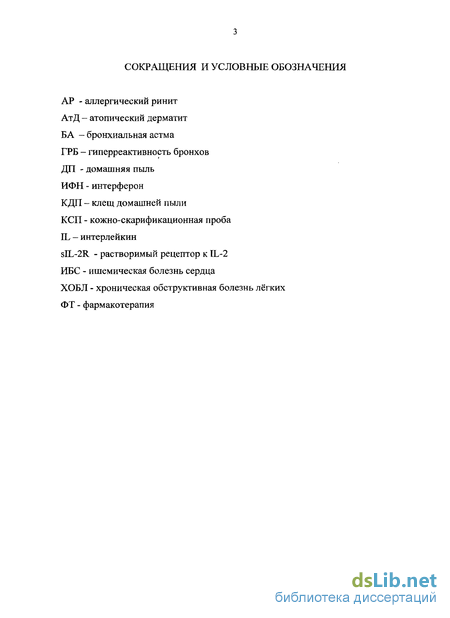 3

СОКРАЩЕНИЯ И УСЛОВНЫЕ ОБОЗНАЧЕНИЯ

АР - аллергический ринит
АтД – атопический дерматит
БА – бронхиальная астма
ГРБ – гиперреактивность бронхов
ДП - домашняя пыль
ИФН - интерферон
КДП – клещ домашней пыли
КСП - кожно-скарификационная проба
IL – интерлейкин
sIL-2R - растворимый рецептор к IL-2
ИБС - ишемическая болезнь сердца
ХОБЛ - хроническая обструктивная болезнь лёгких
ФТ - фармакотерапия

dsLib.net
библиотека диссертаций